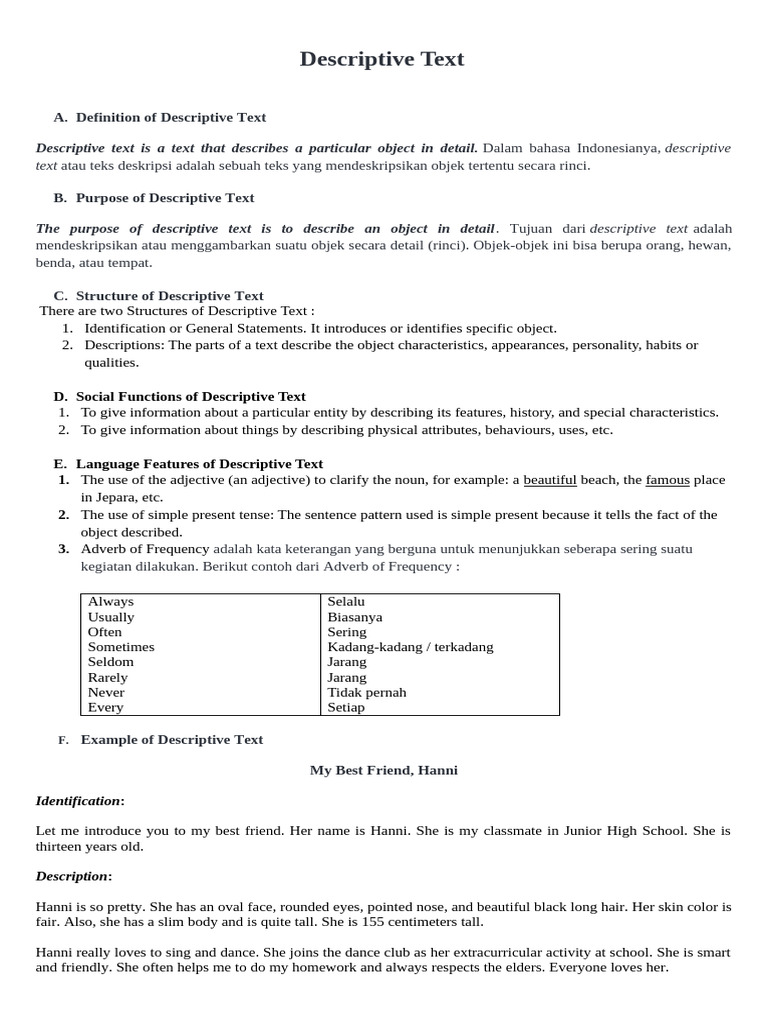 Descriptive Text

A. Definition of Descriptive Text

Descriptive text is a text that describes a particular object in detail. Dalam bahasa Indonesianya, descriptive text atau teks deskripsi adalah sebuah teks yang mendeskripsikan objek tertentu secara rinci.

B. Purpose of Descriptive Text

The purpose of descriptive text is to describe an object in detail. Tujuan dari descriptive text adalah mendeskripsikan atau menggambarkan suatu objek secara detail (rinci). Objek-objek ini bisa berupa orang, hewan, benda, atau tempat.

C. Structure of Descriptive Text
There are two Structures of Descriptive Text :
1. Identification or General Statements. It introduces or identifies specific object.
2. Descriptions: The parts of a text describe the object characteristics, appearances, personality, habits or qualities.

D. Social Functions of Descriptive Text
1. To give information about a particular entity by describing its features, history, and special characteristics.
2. To give information about things by describing physical attributes, behaviours, uses, etc.

E. Language Features of Descriptive Text
1. The use of the adjective (an adjective) to clarify the noun, for example: a beautiful beach, the famous place in Jepara, etc.
2. The use of simple present tense: The sentence pattern used is simple present because it tells the fact of the object described.
3. Adverb of Frequency adalah kata keterangan yang berguna untuk menunjukkan seberapa sering suatu kegiatan dilakukan. Berikut contoh dari Adverb of Frequency :

| Always | Selalu |
|---|---|
| Usually | Biasanya |
| Often | Sering |
| Sometimes | Kadang-kadang / terkadang |
| Seldom | Jarang |
| Rarely | Jarang |
| Never | Tidak pernah |
| Every | Setiap |

F. Example of Descriptive Text

My Best Friend, Hanni

Identification:

Let me introduce you to my best friend. Her name is Hanni. She is my classmate in Junior High School. She is thirteen years old.

Description:

Hanni is so pretty. She has an oval face, rounded eyes, pointed nose, and beautiful black long hair. Her skin color is fair. Also, she has a slim body and is quite tall. She is 155 centimeters tall.

Hanni really loves to sing and dance. She joins the dance club as her extracurricular activity at school. She is smart and friendly. She often helps me to do my homework and always respects the elders. Everyone loves her.